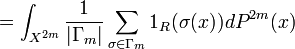 $= \int_{X^{2m}} \frac{1}{|\Gamma_m|} \sum_{\sigma \in \Gamma_m} 1_R(\sigma(x)) dP^{2m}(x)$